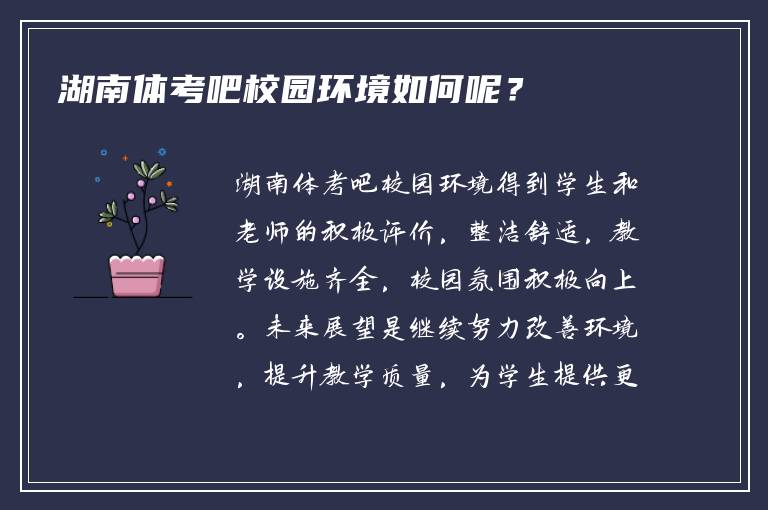 湖南体考吧校园环境如何呢？

湖南体考吧校园环境得到学生和老师的积极评价，整洁舒适，教学设施齐全，校园氛围积极向上。未来展望是继续努力改善环境，提升教学质量，为学生提供更